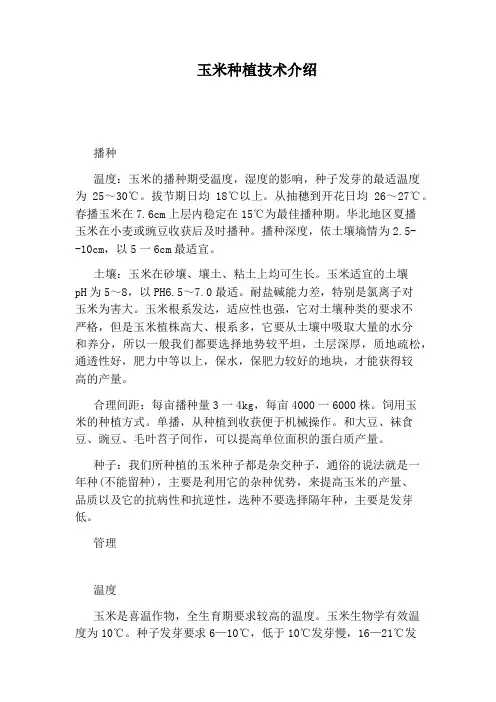 玉米种植技术介绍

播种

温度：玉米的播种期受温度，湿度的影响，种子发芽的最适温度为 25～30℃。拔节期日均 18℃以上。从抽穗到开花日均 26～27℃。春播玉米在 7.6cm 上层内稳定在 15℃为最佳播种期。华北地区夏播玉米在小麦或豌豆收获后及时播种。播种深度，依土壤墒情为 2.5--10cm，以 5 一 6cm 最适宜。

土壤：玉米在砂壤、壤土、粘土上均可生长。玉米适宜的土壤 pH 为 5～8，以 PH6.5～7.0 最适。耐盐碱能力差，特别是氯离子对玉米为害大。玉米根系发达，适应性也强，它对土壤种类的要求不严格，但是玉米植株高大、根系多，它要从土壤中吸取大量的水分和养分，所以一般我们都要选择地势较平坦，土层深厚，质地疏松，通透性好，肥力中等以上，保水，保肥力较好的地块，才能获得较高的产量。

合理间距：每亩播种量 3 一 4kg，每亩 4000 一 6000 株。饲用玉米的种植方式。单播，从种植到收获便于机械操作。和大豆、秣食豆、豌豆、毛叶苕子间作，可以提高单位面积的蛋白质产量。

种子：我们所种植的玉米种子都是杂交种子，通俗的说法就是一年种(不能留种)，主要是利用它的杂种优势，来提高玉米的产量、品质以及它的抗病性和抗逆性，选种不要选择隔年种，主要是发芽低。

管理

温度

玉米是喜温作物，全生育期要求较高的温度。玉米生物学有效温度为 10℃。种子发芽要求 6—10℃，低于 10℃发芽慢，16—21℃发